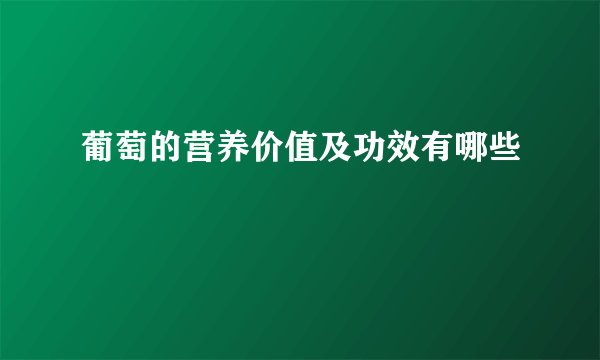 葡萄的营养价值及功效有哪些